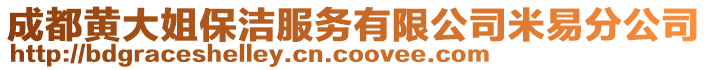 成都黄大姐保洁服务有限公司米易分公司
http://bdgraceshelley.cn.coovee.com